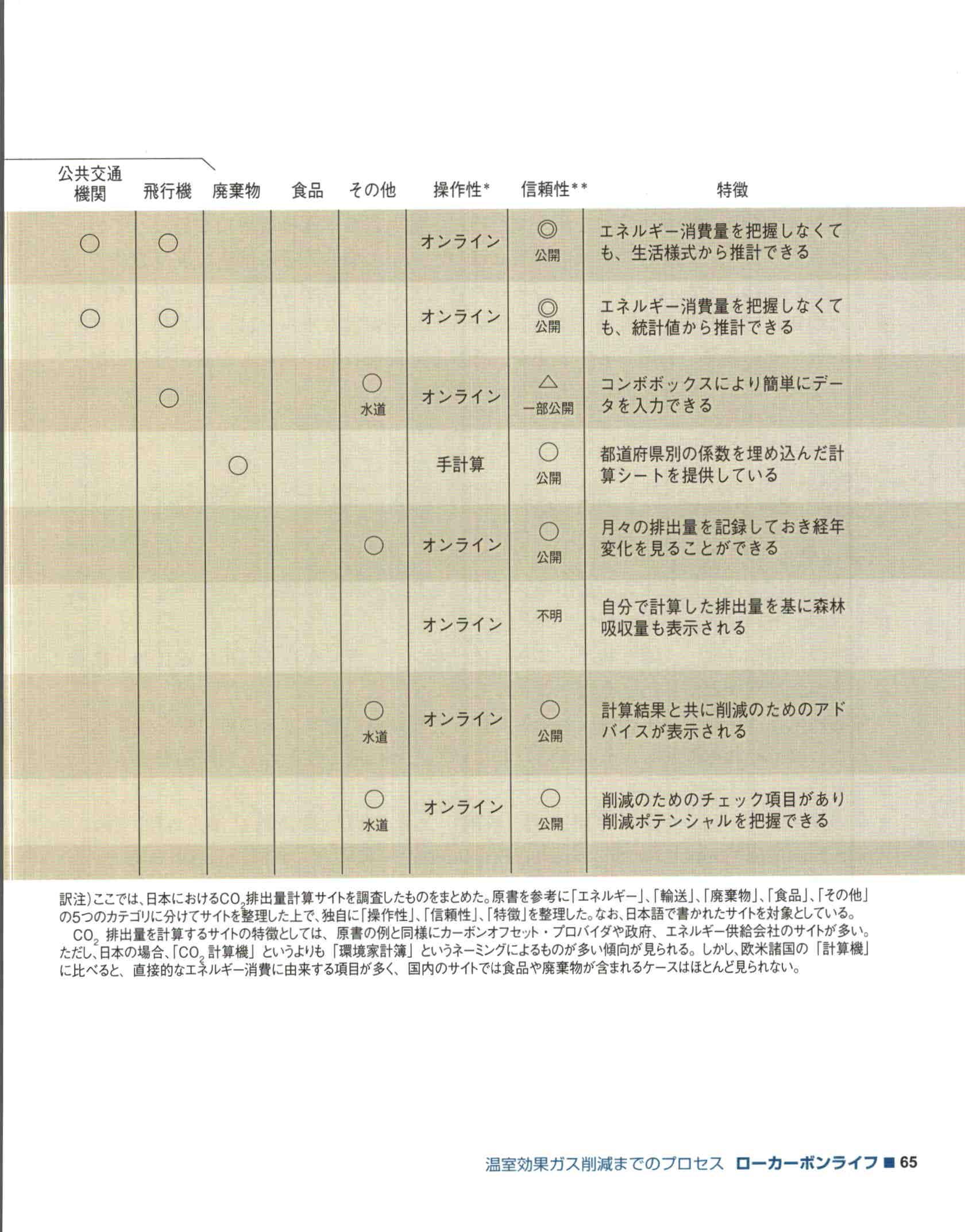 | 公共交通機関 | 飛行機 | 廃棄物 | 食品 | その他 | 操作性* | 信頼性** | 特徴 |
|---|---|---|---|---|---|---|---|
| ○ | ○ | | | | オンライン | ◎ 公開 | エネルギー消費量を把握しなくても、生活様式から推計できる |
| ○ | ○ | | | | オンライン | ◎ 公開 | エネルギー消費量を把握しなくても、統計値から推計できる |
| | ○ | | | ○ 水道 | オンライン | △ 一部公開 | コンボボックスにより簡単にデータを入力できる |
| | | ○ | | | 手計算 | ○ 公開 | 都道府県別の係数を埋め込んだ計算シートを提供している |
| | | | | ○ | オンライン | ○ 公開 | 月々の排出量を記録しておき経年変化を見ることができる |
| | | | | | オンライン | 不明 | 自分で計算した排出量を基に森林吸収量も表示される |
| | | | | ○ 水道 | オンライン | ○ 公開 | 計算結果と共に削減のためのアドバイスが表示される |
| | | | | ○ 水道 | オンライン | ○ 公開 | 削減のためのチェック項目があり削減ポテンシャルを把握できる |

訳注）ここでは、日本における$CO_2$排出量計算サイトを調査したものをまとめた。原書を参考に「エネルギー」、「輸送」、「廃棄物」、「食品」、「その他」の5つのカテゴリに分けてサイトを整理した上で、独自に「操作性」、「信頼性」、「特徴」を整理した。なお、日本語で書かれたサイトを対象としている。
$CO_2$ 排出量を計算するサイトの特徴としては、原書の例と同様にカーボンオフセット・プロバイダや政府、エネルギー供給会社のサイトが多い。ただし、日本の場合、「$CO_2$計算機」というよりも「環境家計簿」というネーミングによるものが多い傾向が見られる。しかし、欧米諸国の「計算機」に比べると、直接的なエネルギー消費に由来する項目が多く、国内のサイトでは食品や廃棄物が含まれるケースはほとんど見られない。

温室効果ガス削減までのプロセス ローカーボンライフ ■ 65